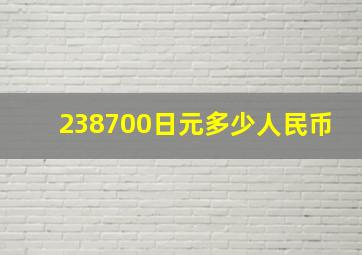 238700日元多少人民币